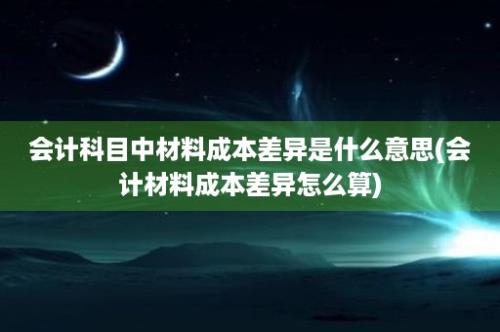 会计科目中材料成本差异是什么意思(会计材料成本差异怎么算)